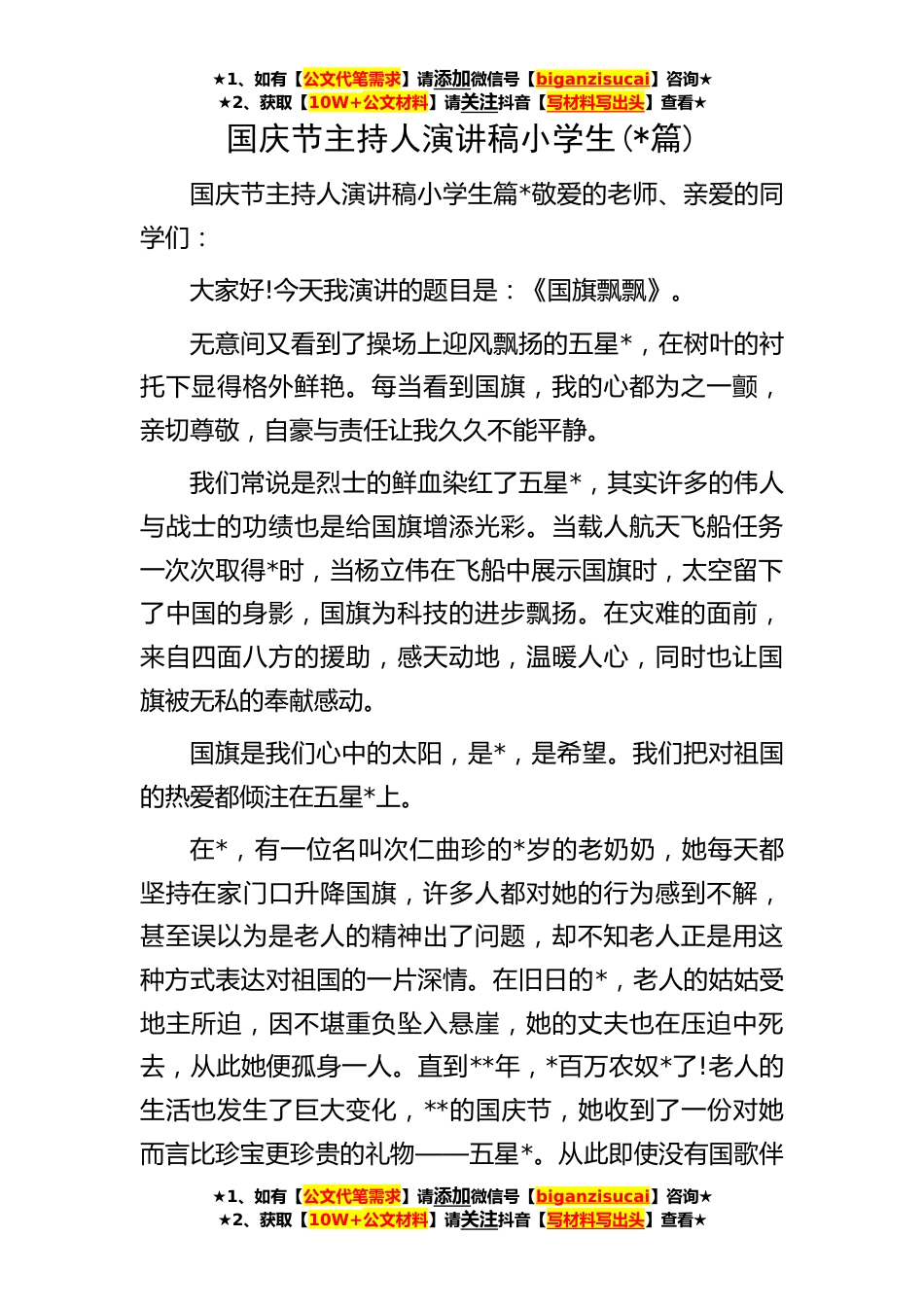 ★1、如有【公文代笔需求】请添加微信号【biganzisucai】咨询★
★2、获取【10W+公文材料】请关注抖音【写材料写出头】查看★

国庆节主持人演讲稿小学生(*篇)

国庆节主持人演讲稿小学生篇*敬爱的老师、亲爱的同学们：

大家好!今天我演讲的题目是：《国旗飘飘》。

无意间又看到了操场上迎风飘扬的五星*，在树叶的衬托下显得格外鲜艳。每当看到国旗，我的心都为之一颤，亲切尊敬，自豪与责任让我久久不能平静。

我们常说是烈士的鲜血染红了五星*，其实许多的伟人与战士的功绩也是给国旗增添光彩。当载人航天飞船任务一次次取得*时，当杨立伟在飞船中展示国旗时，太空留下了中国的身影，国旗为科技的进步飘扬。在灾难的面前，来自四面八方的援助，感天动地，温暖人心，同时也让国旗被无私的奉献感动。

国旗是我们心中的太阳，是*，是希望。我们把对祖国的热爱都倾注在五星*上。

在*，有一位名叫次仁曲珍的*岁的老奶奶，她每天都坚持在家门口升降国旗，许多人都对她的行为感到不解，甚至误以为是老人的精神出了问题，却不知老人正是用这种方式表达对祖国的一片深情。在旧日的*，老人的姑姑受地主所迫，因不堪重负坠入悬崖，她的丈夫也在压迫中死去，从此她便孤身一人。直到**年，*百万农奴*了!老人的生活也发生了巨大变化，**的国庆节，她收到了一份对她而言比珍宝更珍贵的礼物——五星*。从此即使没有国歌伴

★1、如有【公文代笔需求】请添加微信号【biganzisucai】咨询★
★2、获取【10W+公文材料】请关注抖音【写材料写出头】查看★